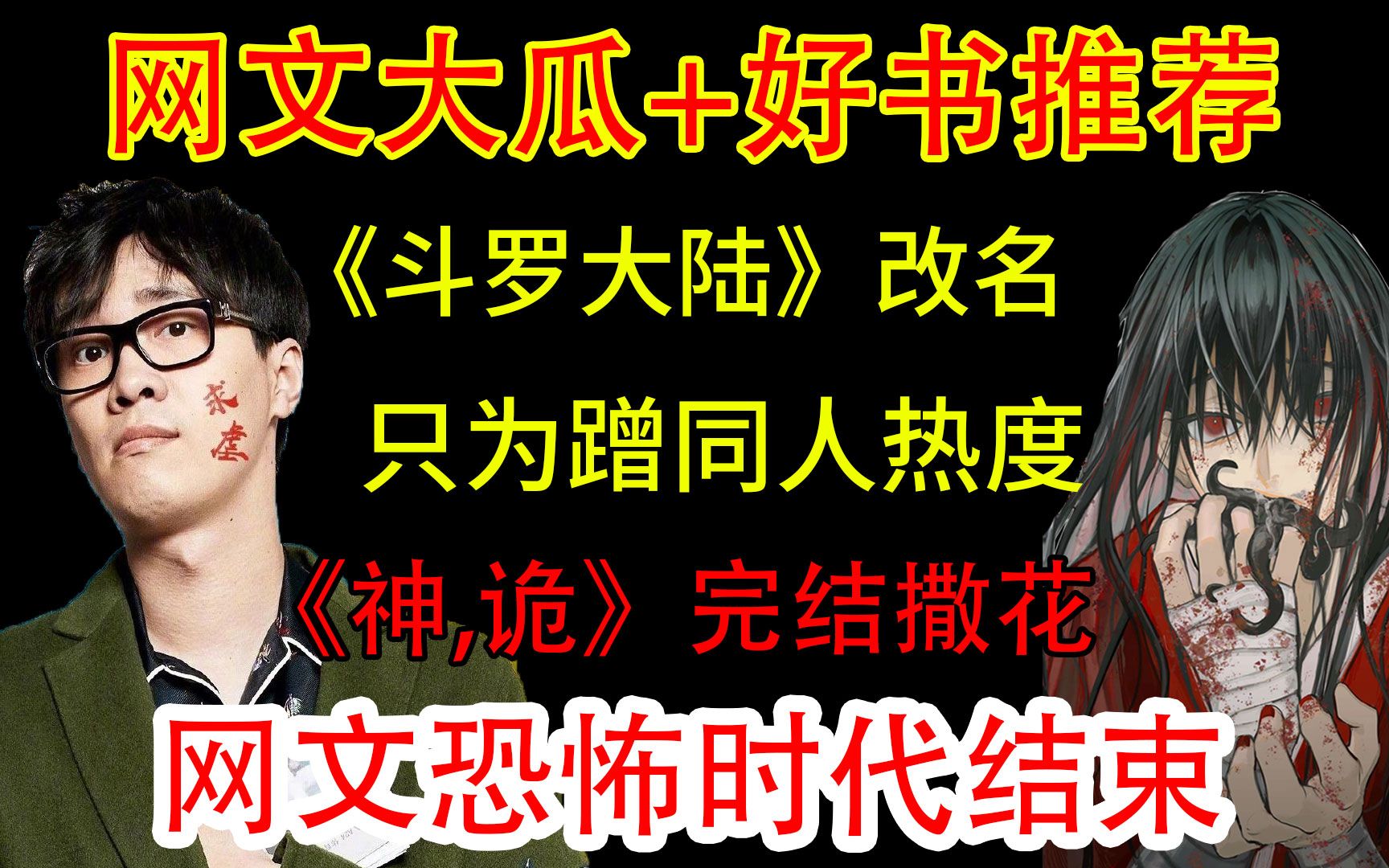 网文大瓜+好书推荐

《斗罗大陆》改名

只为蹭同人热度

《神,诡》完结撒花

网文恐怖时代结束

求虐